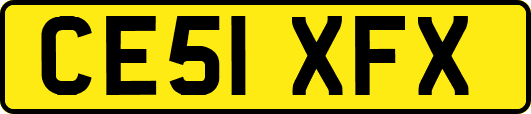 CE51 XFX